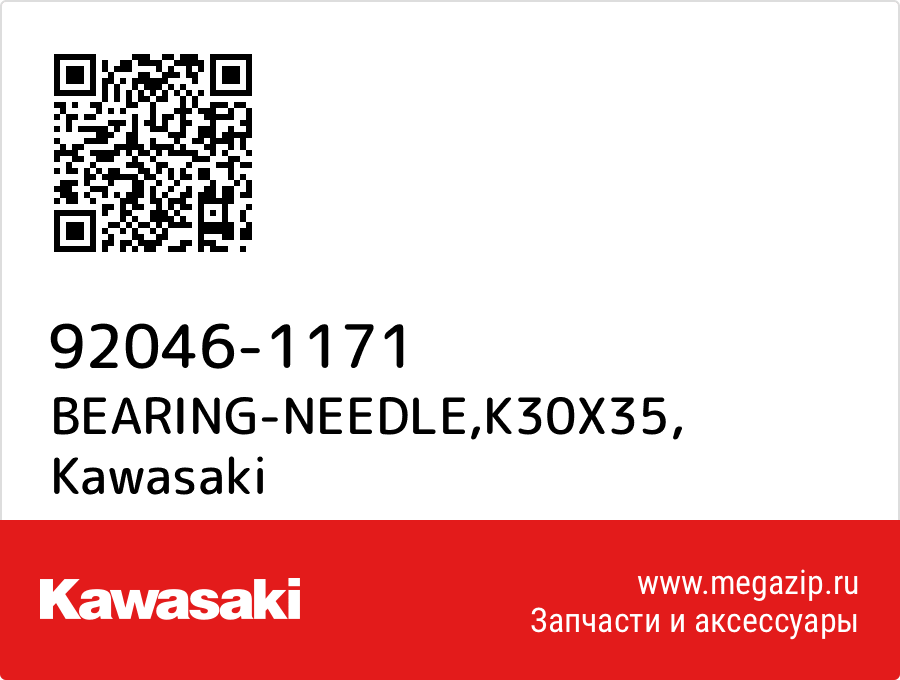 92046-1171
BEARING-NEEDLE,K30X35,
Kawasaki

Kawasaki

www.megazip.ru
Запчасти и аксессуары